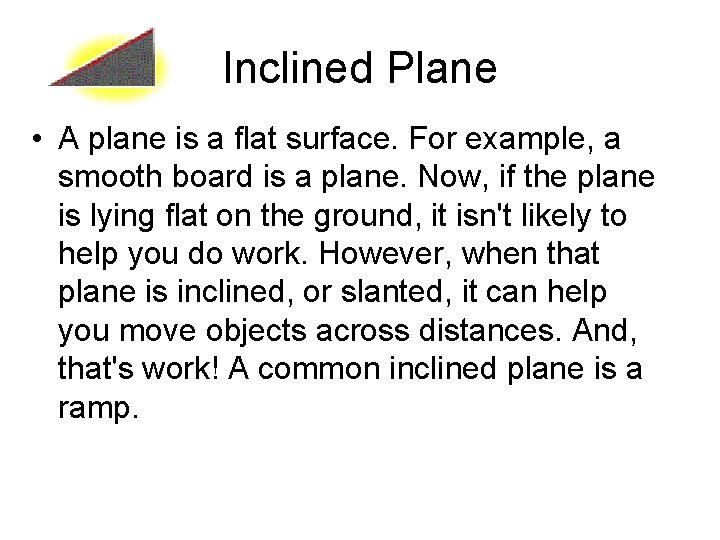 Inclined Plane

• A plane is a flat surface. For example, a smooth board is a plane. Now, if the plane is lying flat on the ground, it isn't likely to help you do work. However, when that plane is inclined, or slanted, it can help you move objects across distances. And, that's work! A common inclined plane is a ramp.